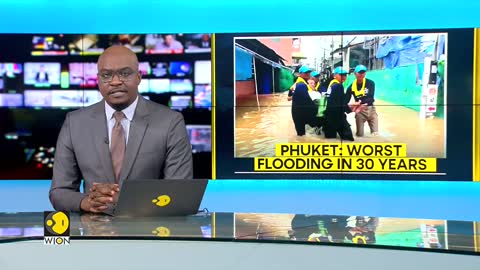 PHUKET: WORST
FLOODING IN 30 YEARS

WION